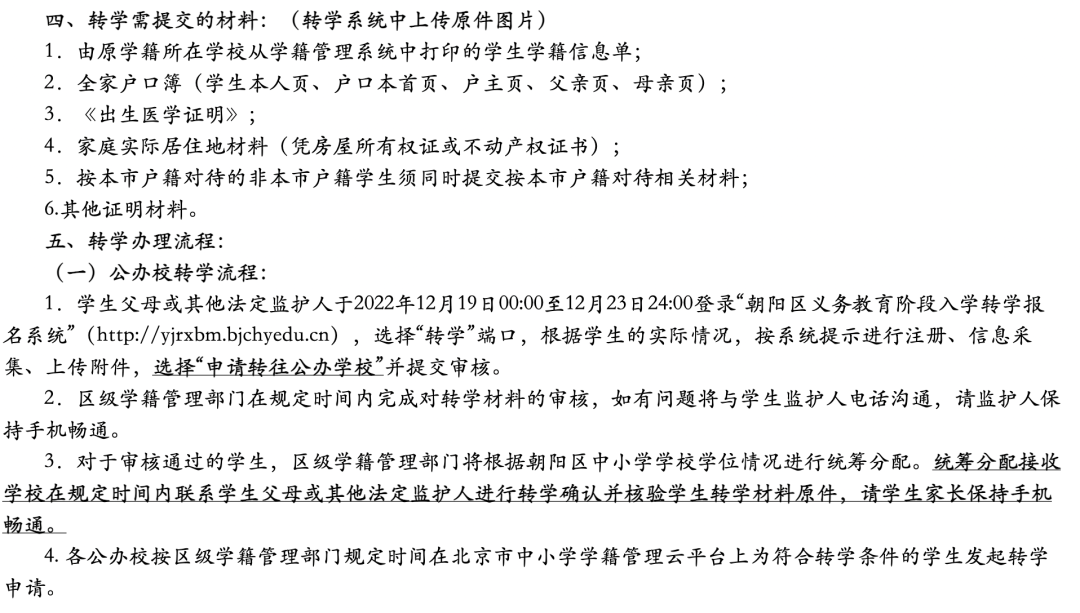 四、转学需提交的材料：（转学系统中上传原件图片）
1．由原学籍所在学校从学籍管理系统中打印的学生学籍信息单；
2．全家户口簿（学生本人页、户口本首页、户主页、父亲页、母亲页）；
3．《出生医学证明》；
4．家庭实际居住地材料（凭房屋所有权证或不动产权证书）；
5．按本市户籍对待的非本市户籍学生须同时提交按本市户籍对待相关材料；
6.其他证明材料。
五、转学办理流程：
（一）公办校转学流程：
1．学生父母或其他法定监护人于2022年12月19日00:00至12月23日24:00登录“朝阳区义务教育阶段入学转学报名系统”（http://yjrxbm.bjchyedu.cn），选择“转学”端口，根据学生的实际情况，按系统提示进行注册、信息采集、上传附件，选择“申请转往公办学校”并提交审核。
2．区级学籍管理部门在规定时间内完成对转学材料的审核，如有问题将与学生监护人电话沟通，请监护人保持手机畅通。
3．对于审核通过的学生，区级学籍管理部门将根据朝阳区中小学学校学位情况进行统筹分配。统筹分配接收学校在规定时间内联系学生父母或其他法定监护人进行转学确认并核验学生转学材料原件，请学生家长保持手机畅通。
4. 各公办校按区级学籍管理部门规定时间在北京市中小学学籍管理云平台上为符合转学条件的学生发起转学申请。